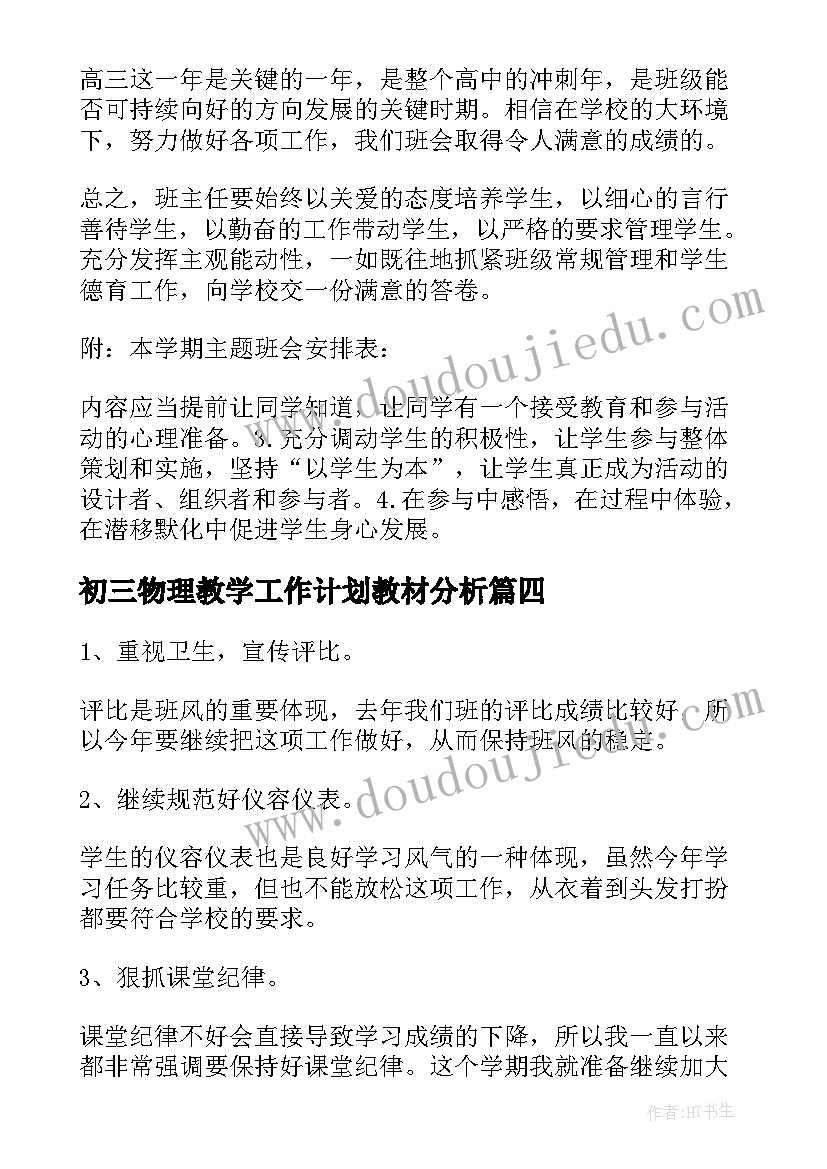 高三这一年是关键的一年，是整个高中的冲刺年，是班级能否可持续向好的方向发展的关键时期。相信在学校的大环境下，努力做好各项工作，我们班会取得令人满意的成绩的。

总之，班主任要始终以关爱的态度培养学生，以细心的言行善待学生，以勤奋的工作带动学生，以严格的要求管理学生。充分发挥主观能动性，一如既往地抓紧班级常规管理和学生德育工作，向学校交一份满意的答卷。

附：本学期主题班会安排表：

内容应当提前让同学知道，让同学有一个接受教育和参与活动的心理准备。3.充分调动学生的积极性，让学生参与整体策划和实施，坚持“以学生为本”，让学生真正成为活动的设计者、组织者和参与者。4.在参与中感悟，在过程中体验，在潜移默化中促进学生身心发展。

初三物理教学工作计划教材分析篇四

1、重视卫生，宣传评比。

评比是班风的重要体现，去年我们班的评比成绩比较好，所以今年要继续把这项工作做好，从而保持班风的稳定。

2、继续规范好仪容仪表。

学生的仪容仪表也是良好学习风气的一种体现，虽然今年学习任务比较重，但也不能放松这项工作，从衣着到头发打扮都要符合学校的要求。

3、狠抓课堂纪律。

课堂纪律不好会直接导致学习成绩的下降，所以我一直以来都非常强调要保持好课堂纪律。这个学期我就准备继续加大

www.doudoujiedu.com

www.doudoujiedu.com

作者:HT书生